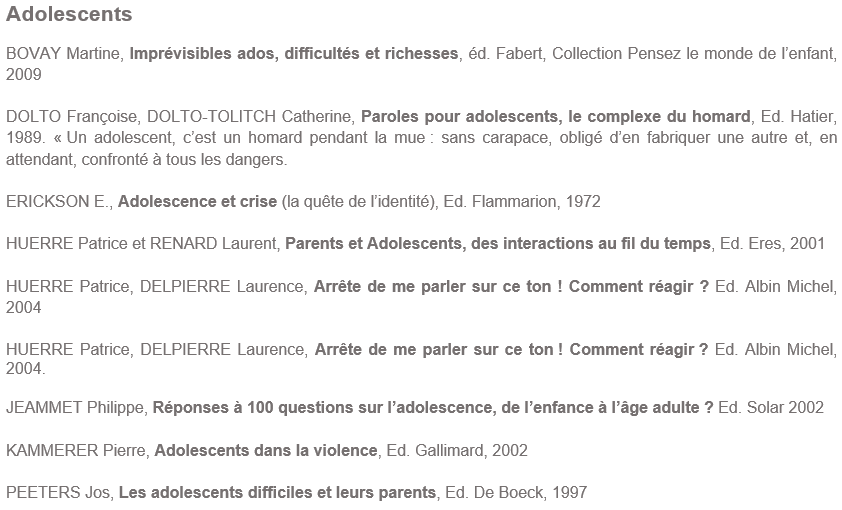 Adolescents

BOVAY Martine, Imprévisibles ados, difficultés et richesses, éd. Fabert, Collection Pensez le monde de l'enfant, 2009

DOLTO Françoise, DOLTO-TOLITCH Catherine, Paroles pour adolescents, le complexe du homard, Ed. Hatier, 1989. « Un adolescent, c'est un homard pendant la mue : sans carapace, obligé d'en fabriquer une autre et, en attendant, confronté à tous les dangers.

ERICKSON E., Adolescence et crise (la quête de l'identité), Ed. Flammarion, 1972

HUERRE Patrice et RENARD Laurent, Parents et Adolescents, des interactions au fil du temps, Ed. Eres, 2001

HUERRE Patrice, DELPIERRE Laurence, Arrête de me parler sur ce ton ! Comment réagir ? Ed. Albin Michel, 2004

HUERRE Patrice, DELPIERRE Laurence, Arrête de me parler sur ce ton ! Comment réagir ? Ed. Albin Michel, 2004.

JEAMMET Philippe, Réponses à 100 questions sur l'adolescence, de l'enfance à l'âge adulte ? Ed. Solar 2002

KAMMERER Pierre, Adolescents dans la violence, Ed. Gallimard, 2002

PEETERS Jos, Les adolescents difficiles et leurs parents, Ed. De Boeck, 1997